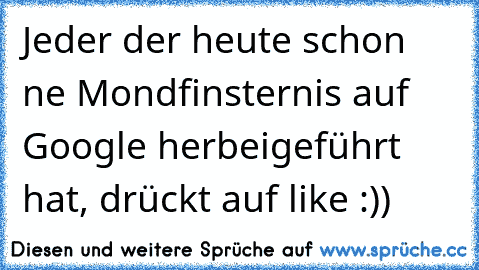 Jeder der heute schon ne Mondfinsternis auf Google herbeigeführt hat, drückt auf like :))

Diesen und weitere Sprüche auf www.sprüche.cc